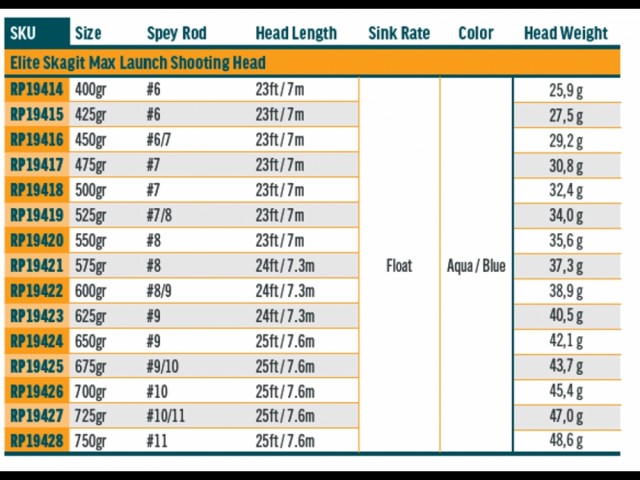 | SKU | Size | Spey Rod | Head Length | Sink Rate | Color | Head Weight |
|---|---|---|---|---|---|---|
| Elite Skagit Max Launch Shooting Head | | | | | | |
| RP19414 | 400gr | #6 | 23ft / 7m | Float | Aqua / Blue | 25,9 g |
| RP19415 | 425gr | #6 | 23ft / 7m | | | 27,5 g |
| RP19416 | 450gr | #6/7 | 23ft / 7m | | | 29,2 g |
| RP19417 | 475gr | #7 | 23ft / 7m | | | 30,8 g |
| RP19418 | 500gr | #7 | 23ft / 7m | | | 32,4 g |
| RP19419 | 525gr | #7/8 | 23ft / 7m | | | 34,0 g |
| RP19420 | 550gr | #8 | 23ft / 7m | | | 35,6 g |
| RP19421 | 575gr | #8 | 24ft / 7.3m | | | 37,3 g |
| RP19422 | 600gr | #8/9 | 24ft / 7.3m | | | 38,9 g |
| RP19423 | 625gr | #9 | 24ft / 7.3m | | | 40,5 g |
| RP19424 | 650gr | #9 | 25ft / 7.6m | | | 42,1 g |
| RP19425 | 675gr | #9/10 | 25ft / 7.6m | | | 43,7 g |
| RP19426 | 700gr | #10 | 25ft / 7.6m | | | 45,4 g |
| RP19427 | 725gr | #10/11 | 25ft / 7.6m | | | 47,0 g |
| RP19428 | 750gr | #11 | 25ft / 7.6m | | | 48,6 g |